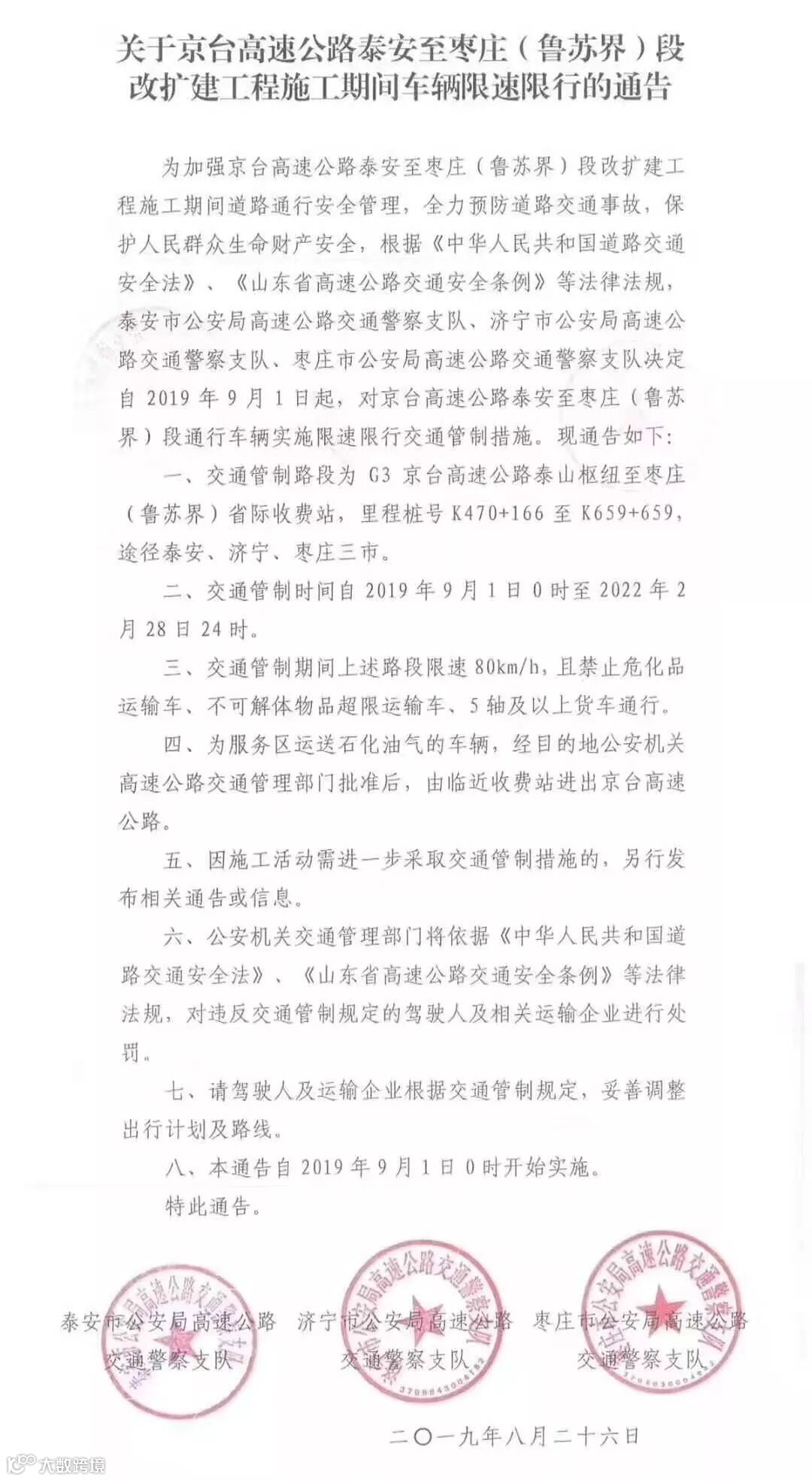 关于京台高速公路泰安至枣庄（鲁苏界）段改扩建工程施工期间车辆限速限行的通告

为加强京台高速公路泰安至枣庄（鲁苏界）段改扩建工程施工期间道路通行安全管理，全力预防道路交通事故，保护人民群众生命财产安全，根据《中华人民共和国道路交通安全法》、《山东省高速公路交通安全条例》等法律法规，泰安市公安局高速公路交通警察支队、济宁市公安局高速公路交通警察支队、枣庄市公安局高速公路交通警察支队决定自 2019 年 9 月 1 日起，对京台高速公路泰安至枣庄（鲁苏界）段通行车辆实施限速限行交通管制措施。现通告如下：

一、交通管制路段为 G3 京台高速公路泰山枢纽至枣庄（鲁苏界）省际收费站，里程桩号 K470+166 至 K659+659，途径泰安、济宁、枣庄三市。

二、交通管制时间自 2019 年 9 月 1 日 0 时至 2022 年 2 月 28 日 24 时。

三、交通管制期间上述路段限速 80km/h，且禁止危化品运输车、不可解体物品超限运输车、5 轴及以上货车通行。

四、为服务区运送石化油气的车辆，经目的地公安机关高速公路交通管理部门批准后，由临近收费站进出京台高速公路。

五、因施工活动需进一步采取交通管制措施的，另行发布相关通告或信息。

六、公安机关交通管理部门将依据《中华人民共和国道路交通安全法》、《山东省高速公路交通安全条例》等法律法规，对违反交通管制规定的驾驶人及相关运输企业进行处罚。

七、请驾驶人及运输企业根据交通管制规定，妥善调整出行计划及路线。

八、本通告自 2019 年 9 月 1 日 0 时开始实施。

特此通告。

泰安市公安局高速公路交通警察支队

济宁市公安局高速公路交通警察支队

枣庄市公安局高速公路交通警察支队

二〇一九年八月二十六日

大数跨境